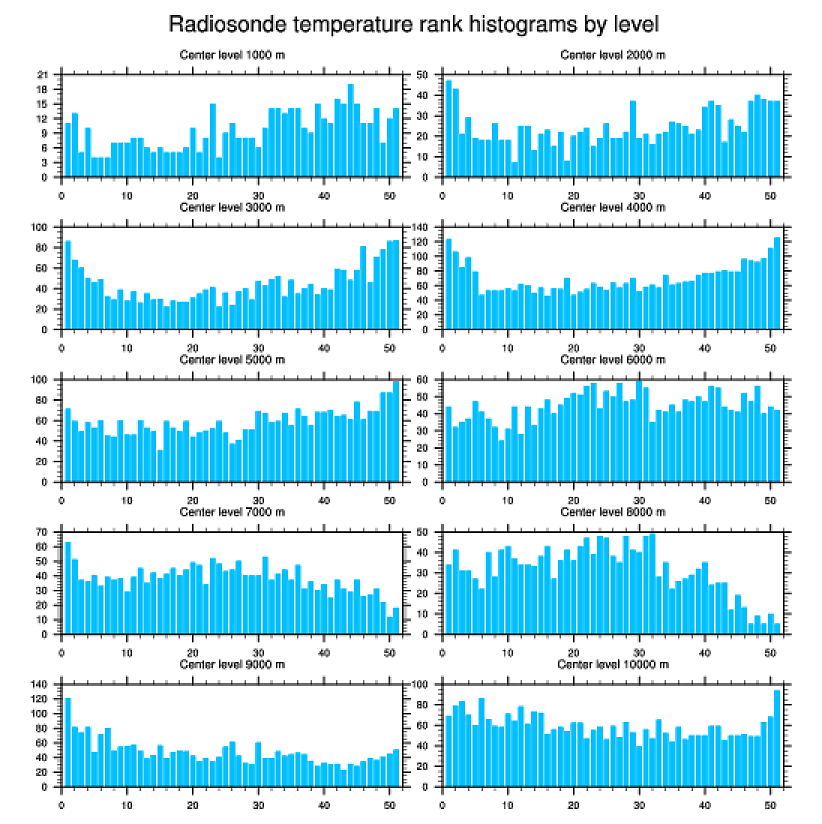 Radiosonde temperature rank histograms by level

Center level 1000 m
21 18 15 12 9 6 3 0
0 10 20 30 40 50

Center level 2000 m
50 40 30 20 10 0
0 10 20 30 40 50

Center level 3000 m
100 80 60 40 20 0
0 10 20 30 40 50

Center level 4000 m
140 120 100 80 60 40 20 0
0 10 20 30 40 50

Center level 5000 m
100 80 60 40 20 0
0 10 20 30 40 50

Center level 6000 m
60 50 40 30 20 10 0
0 10 20 30 40 50

Center level 7000 m
70 60 50 40 30 20 10 0
0 10 20 30 40 50

Center level 8000 m
50 40 30 20 10 0
0 10 20 30 40 50

Center level 9000 m
140 120 100 80 60 40 20 0
0 10 20 30 40 50

Center level 10000 m
100 80 60 40 20 0
0 10 20 30 40 50